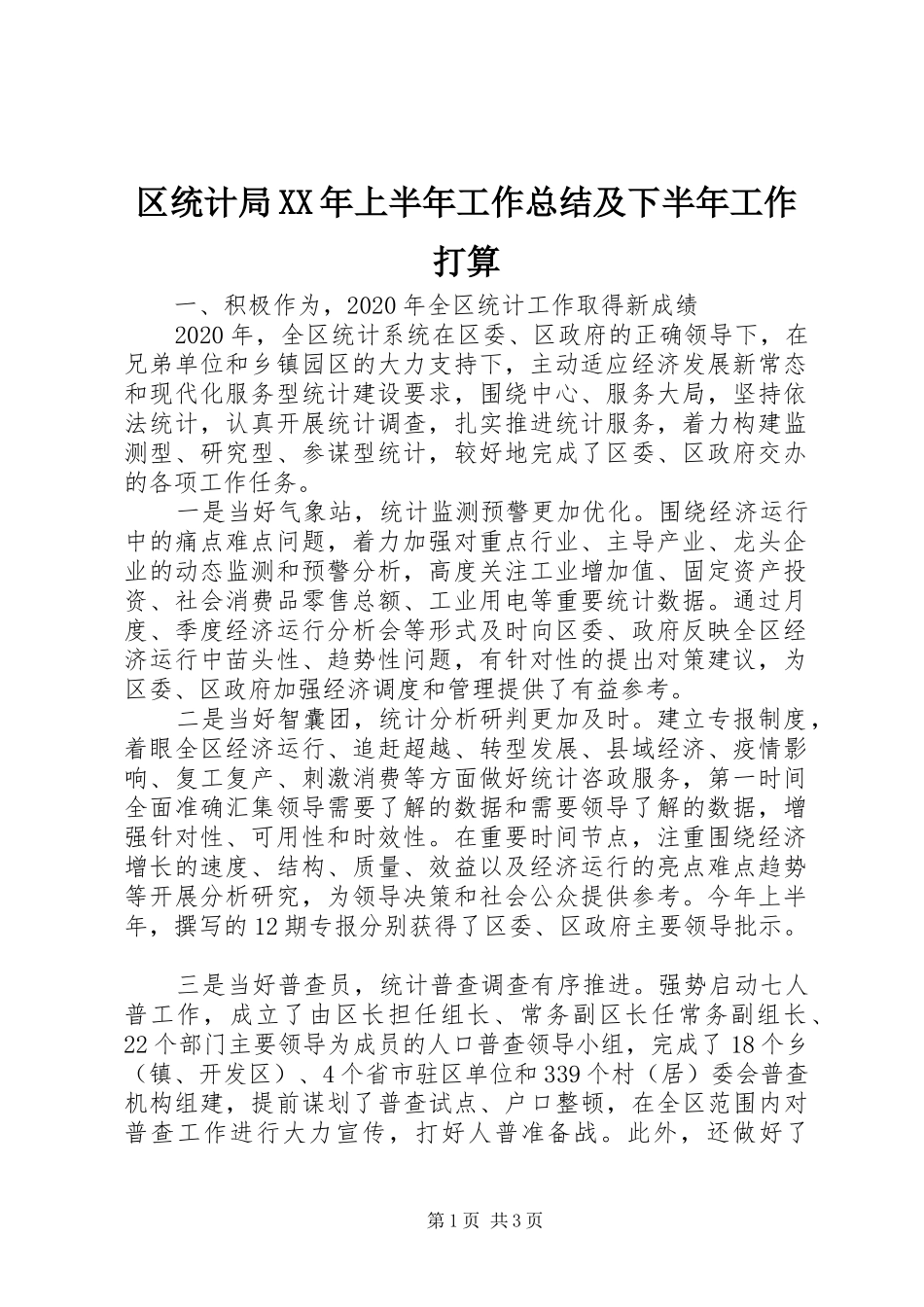 区统计局XX年上半年工作总结及下半年工作打算

一、积极作为，2020年全区统计工作取得新成绩

2020年，全区统计系统在区委、区政府的正确领导下，在兄弟单位和乡镇园区的大力支持下，主动适应经济发展新常态和现代化服务型统计建设要求，围绕中心、服务大局，坚持依法统计，认真开展统计调查，扎实推进统计服务，着力构建监测型、研究型、参谋型统计，较好地完成了区委、区政府交办的各项工作任务。

一是当好气象站，统计监测预警更加优化。围绕经济运行中的痛点难点问题，着力加强对重点行业、主导产业、龙头企业的动态监测和预警分析，高度关注工业增加值、固定资产投资、社会消费品零售总额、工业用电等重要统计数据。通过月度、季度经济运行分析会等形式及时向区委、政府反映全区经济运行中苗头性、趋势性问题，有针对性的提出对策建议，为区委、区政府加强经济调度和管理提供了有益参考。

二是当好智囊团，统计分析研判更加及时。建立专报制度，着眼全区经济运行、追赶超越、转型发展、县域经济、疫情影响、复工复产、刺激消费等方面做好统计咨政服务，第一时间全面准确汇集领导需要了解的数据和需要领导了解的数据，增强针对性、可用性和时效性。在重要时间节点，注重围绕经济增长的速度、结构、质量、效益以及经济运行的亮点难点趋势等开展分析研究，为领导决策和社会公众提供参考。今年上半年，撰写的12期专报分别获得了区委、区政府主要领导批示。

三是当好普查员，统计普查调查有序推进。强势启动七人普工作，成立了由区长担任组长、常务副区长任常务副组长、22个部门主要领导为成员的人口普查领导小组，完成了18个乡（镇、开发区）、4个省市驻区单位和339个村（居）委会普查机构组建，提前谋划了普查试点、户口整顿，在全区范围内对普查工作进行大力宣传，打好人普准备战。此外，还做好了

第1页 共3页